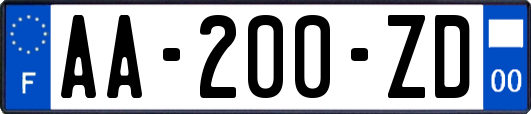 F

AA-200-ZD

00